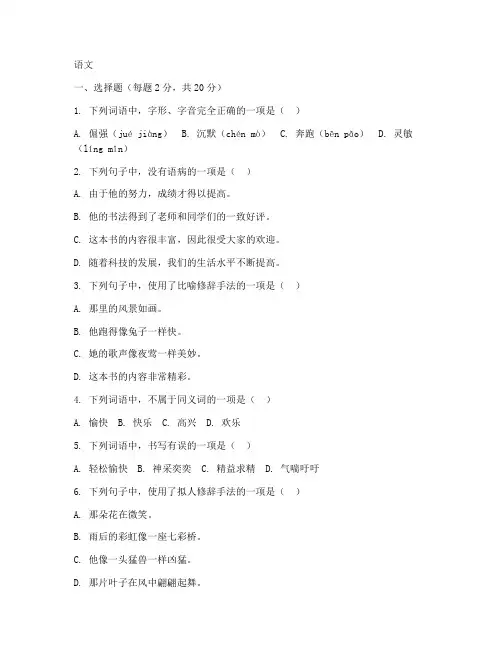 语文

一、选择题（每题 2 分，共 20 分）

1. 下列词语中，字形、字音完全正确的一项是（ ）

A. 倔强（jué jiàng） B. 沉默（chén mò） C. 奔跑（bēn pǎo） D. 灵敏（líng mǐn）

2. 下列句子中，没有语病的一项是（ ）

A. 由于他的努力，成绩才得以提高。

B. 他的书法得到了老师和同学们的一致好评。

C. 这本书的内容很丰富，因此很受大家的欢迎。

D. 随着科技的发展，我们的生活水平不断提高。

3. 下列句子中，使用了比喻修辞手法的一项是（ ）

A. 那里的风景如画。

B. 他跑得像兔子一样快。

C. 她的歌声像夜莺一样美妙。

D. 这本书的内容非常精彩。

4. 下列词语中，不属于同义词的一项是（ ）

A. 愉快 B. 快乐 C. 高兴 D. 欢乐

5. 下列词语中，书写有误的一项是（ ）

A. 轻松愉快 B. 神采奕奕 C. 精益求精 D. 气喘吁吁

6. 下列句子中，使用了拟人修辞手法的一项是（ ）

A. 那朵花在微笑。

B. 雨后的彩虹像一座七彩桥。

C. 他像一头猛兽一样凶猛。

D. 那片叶子在风中翩翩起舞。